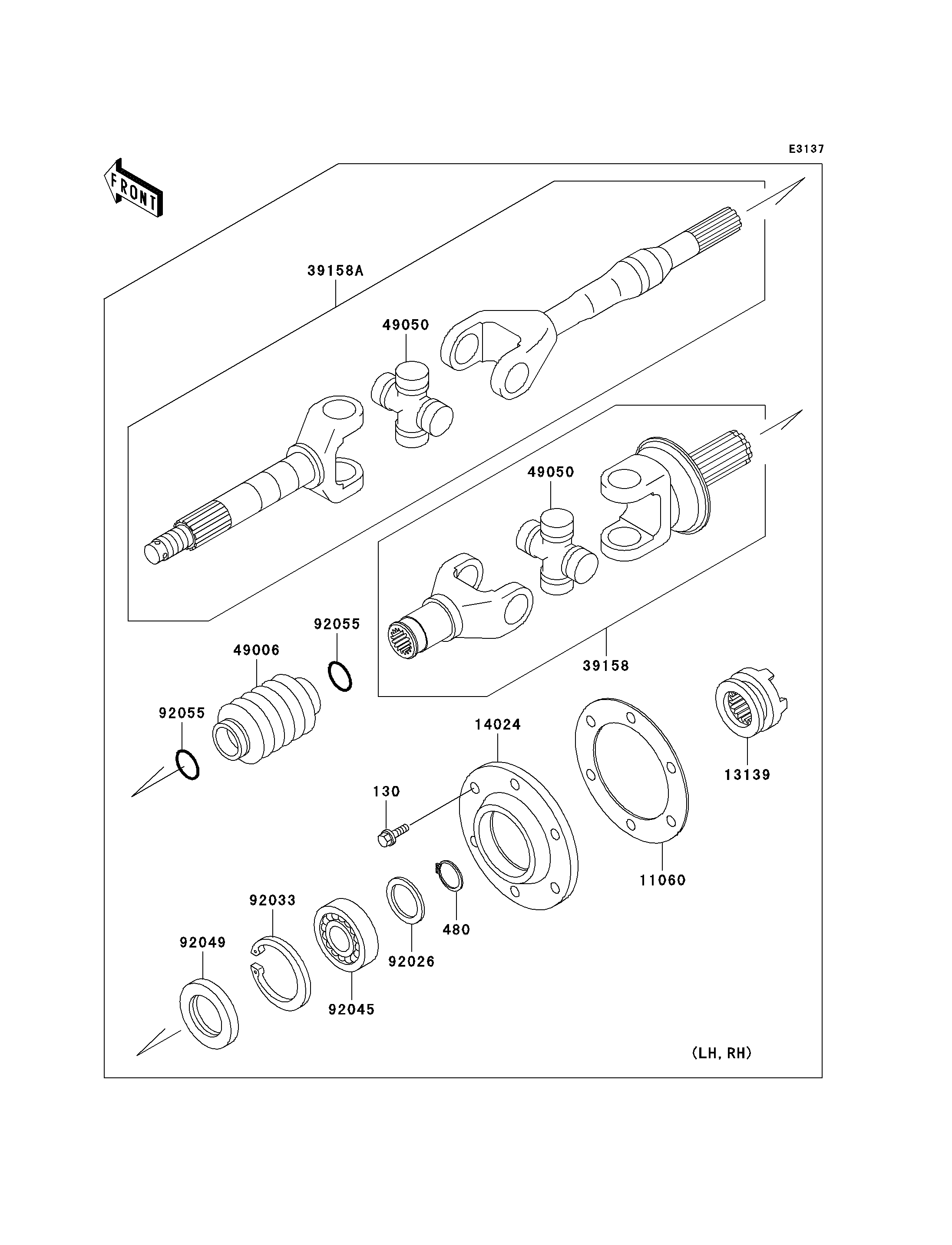 E3137

FRONT

39158A

49050

49050

92055

49006

39158

92055

14024

13139

130

11060

92033

480

92049

92026

92045

(LH, RH)